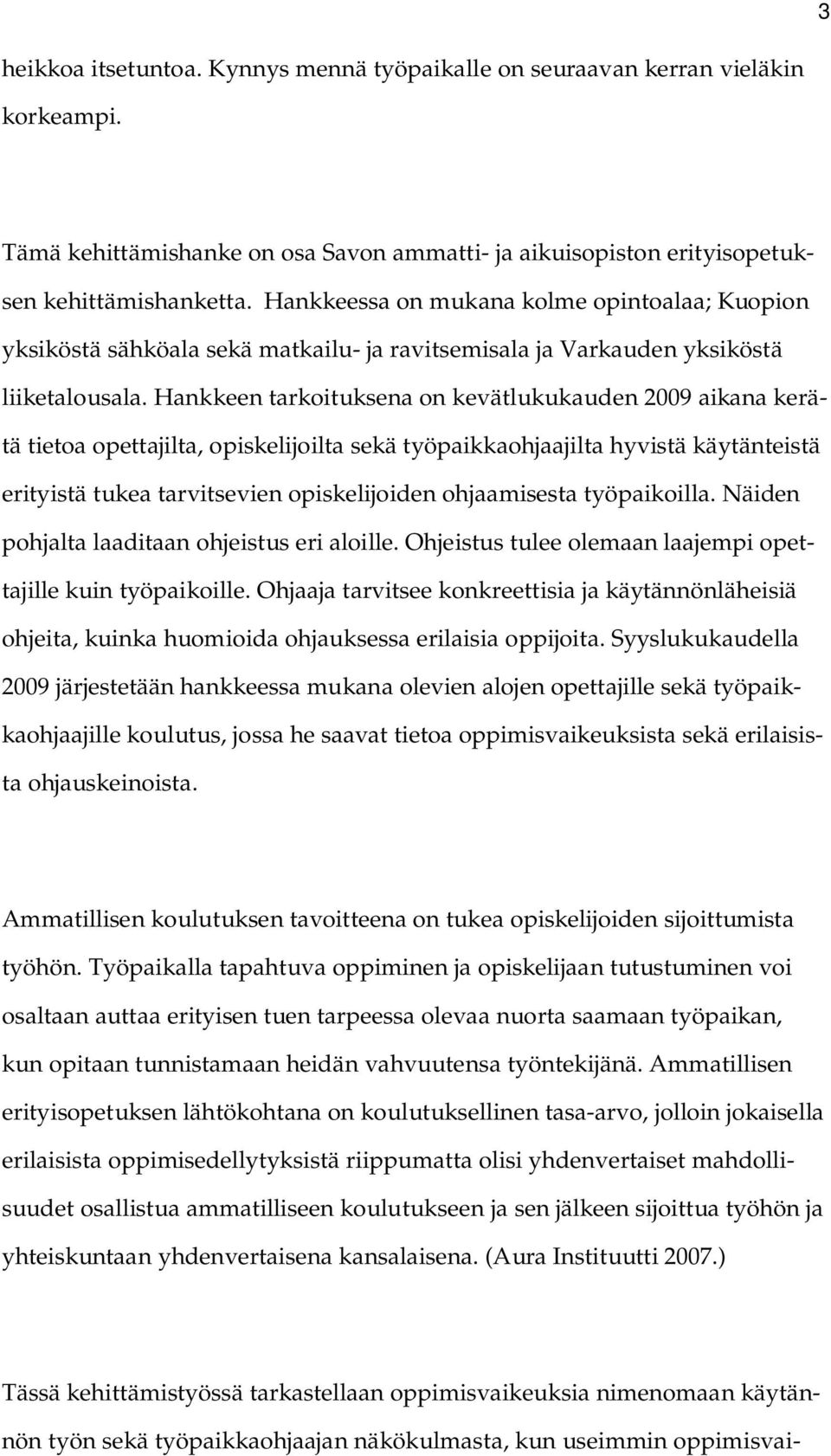 3

heikkoa itsetuntoa. Kynnys mennä työpaikalle on seuraavan kerran vieläkin korkeampi.

Tämä kehittämishanke on osa Savon ammatti- ja aikuisopiston erityisopetuksen kehittämishanketta. Hankkeessa on mukana kolme opintoalaa; Kuopion yksiköstä sähköala sekä matkailu- ja ravitsemisala ja Varkauden yksiköstä liiketalousala. Hankkeen tarkoituksena on kevätlukukauden 2009 aikana kerätä tietoa opettajilta, opiskelijoilta sekä työpaikkaohjaajilta hyvistä käytänteistä erityistä tukea tarvitsevien opiskelijoiden ohjaamisesta työpaikoilla. Näiden pohjalta laaditaan ohjeistus eri aloille. Ohjeistus tulee olemaan laajempi opettajille kuin työpaikoille. Ohjaaja tarvitsee konkreettisia ja käytännönläheisiä ohjeita, kuinka huomioida ohjauksessa erilaisia oppijoita. Syyslukukaudella 2009 järjestetään hankkeessa mukana olevien alojen opettajille sekä työpaikkaohjaajille koulutus, jossa he saavat tietoa oppimisvaikeuksista sekä erilaisista ohjauskeinoista.

Ammatillisen koulutuksen tavoitteena on tukea opiskelijoiden sijoittumista työhön. Työpaikalla tapahtuva oppiminen ja opiskelijaan tutustuminen voi osaltaan auttaa erityisen tuen tarpeessa olevaa nuorta saamaan työpaikan, kun opitaan tunnistamaan heidän vahvuutensa työntekijänä. Ammatillisen erityisopetuksen lähtökohtana on koulutuksellinen tasa-arvo, jolloin jokaisella erilaisista oppimisedellytyksistä riippumatta olisi yhdenvertaiset mahdollisuudet osallistua ammatilliseen koulutukseen ja sen jälkeen sijoittua työhön ja yhteiskuntaan yhdenvertaisena kansalaisena. (Aura Instituutti 2007.)

Tässä kehittämistyössä tarkastellaan oppimisvaikeuksia nimenomaan käytännön työn sekä työpaikkaohjaajan näkökulmasta, kun useimmin oppimisvai-